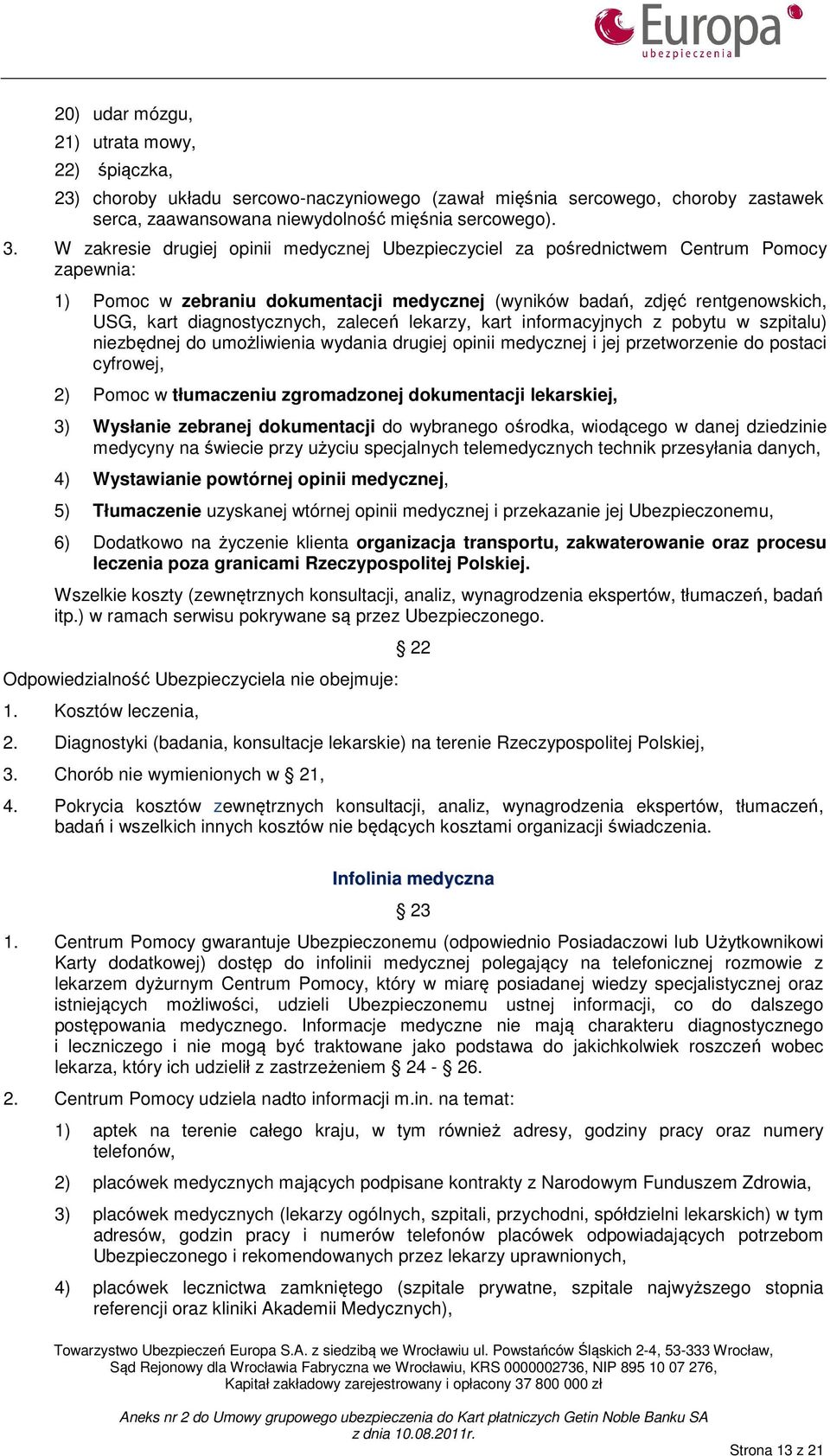 Europa
ubezpieczenia

20) udar mózgu,
21) utrata mowy,
22) śpiączka,
23) choroby układu sercowo-naczyniowego (zawał mięśnia sercowego, choroby zastawek serca, zaawansowana niewydolność mięśnia sercowego).

3. W zakresie drugiej opinii medycznej Ubezpieczyciel za pośrednictwem Centrum Pomocy zapewnia:

1) Pomoc w zebraniu dokumentacji medycznej (wyników badań, zdjęć rentgenowskich, USG, kart diagnostycznych, zaleceń lekarzy, kart informacyjnych z pobytu w szpitalu) niezbędnej do umożliwienia wydania drugiej opinii medycznej i jej przetworzenie do postaci cyfrowej,

2) Pomoc w tłumaczeniu zgromadzonej dokumentacji lekarskiej,

3) Wysłanie zebranej dokumentacji do wybranego ośrodka, wiodącego w danej dziedzinie medycyny na świecie przy użyciu specjalnych telemedycznych technik przesyłania danych,

4) Wystawianie powtórnej opinii medycznej,

5) Tłumaczenie uzyskanej wtórnej opinii medycznej i przekazanie jej Ubezpieczonemu,

6) Dodatkowo na życzenie klienta organizacja transportu, zakwaterowanie oraz procesu leczenia poza granicami Rzeczypospolitej Polskiej.

Wszelkie koszty (zewnętrznych konsultacji, analiz, wynagrodzenia ekspertów, tłumaczeń, badań itp.) w ramach serwisu pokrywane są przez Ubezpieczonego.

§ 22

Odpowiedzialność Ubezpieczyciela nie obejmuje:

1. Kosztów leczenia,

2. Diagnostyki (badania, konsultacje lekarskie) na terenie Rzeczypospolitej Polskiej,

3. Chorób nie wymienionych w § 21,

4. Pokrycia kosztów zewnętrznych konsultacji, analiz, wynagrodzenia ekspertów, tłumaczeń, badań i wszelkich innych kosztów nie będących kosztami organizacji świadczenia.

Infolinia medyczna

§ 23

1. Centrum Pomocy gwarantuje Ubezpieczonemu (odpowiednio Posiadaczowi lub Użytkownikowi Karty dodatkowej) dostęp do infolinii medycznej polegający na telefonicznej rozmowie z lekarzem dyżurnym Centrum Pomocy, który w miarę posiadanej wiedzy specjalistycznej oraz istniejących możliwości, udzieli Ubezpieczonemu ustnej informacji, co do dalszego postępowania medycznego. Informacje medyczne nie mają charakteru diagnostycznego i leczniczego i nie mogą być traktowane jako podstawa do jakichkolwiek roszczeń wobec lekarza, który ich udzielił z zastrzeżeniem § 24 - § 26.

2. Centrum Pomocy udziela nadto informacji m.in. na temat:

1) aptek na terenie całego kraju, w tym również adresy, godziny pracy oraz numery telefonów,

2) placówek medycznych mających podpisane kontrakty z Narodowym Funduszem Zdrowia,

3) placówek medycznych (lekarzy ogólnych, szpitali, przychodni, spółdzielni lekarskich) w tym adresów, godzin pracy i numerów telefonów placówek odpowiadających potrzebom Ubezpieczonego i rekomendowanych przez lekarzy uprawnionych,

4) placówek lecznictwa zamkniętego (szpitale prywatne, szpitale najwyższego stopnia referencji oraz kliniki Akademii Medycznych),

Towarzystwo Ubezpieczeń Europa S.A. z siedzibą we Wrocławiu ul. Powstańców Śląskich 2-4, 53-333 Wrocław, Sąd Rejonowy dla Wrocławia Fabryczna we Wrocławiu, KRS 0000002736, NIP 895 10 07 276, Kapitał zakładowy zarejestrowany i opłacony 37 800 000 zł

Aneks nr 2 do Umowy grupowego ubezpieczenia do Kart płatniczych Getin Noble Banku SA z dnia 10.08.2011r.

Strona 13 z 21